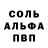 СОЛЬ
АЛЬФА
ПВП